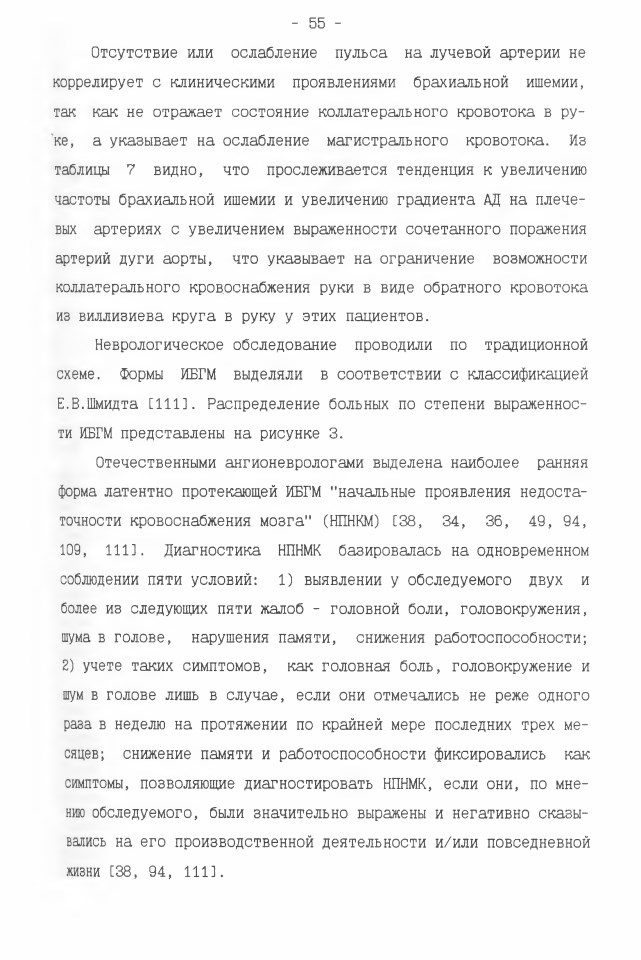 - 55 -

Отсутствие или ослабление пульса на лучевой артерии не коррелирует с клиническими проявлениями брахиальной ишемии, так как не отражает состояние коллатерального кровотока в руке, а указывает на ослабление магистрального кровотока. Из таблицы 7 видно, что прослеживается тенденция к увеличению частоты брахиальной ишемии и увеличению градиента АД на плечевых артериях с увеличением выраженности сочетанного поражения артерий дуги аорты, что указывает на ограничение возможности коллатерального кровоснабжения руки в виде обратного кровотока из виллизиева круга в руку у этих пациентов.

Неврологическое обследование проводили по традиционной схеме. Формы ИБГМ выделяли в соответствии с классификацией Е.В.Шмидта [111]. Распределение больных по степени выраженности ИБГМ представлены на рисунке 3.

Отечественными ангионеврологами выделена наиболее ранняя форма латентно протекающей ИБГМ "начальные проявления недостаточности кровоснабжения мозга" (НПНКМ) [38, 34, 36, 49, 94, 109, 111]. Диагностика НПНМК базировалась на одновременном соблюдении пяти условий: 1) выявлении у обследуемого двух и более из следующих пяти жалоб - головной боли, головокружения, шума в голове, нарушения памяти, снижения работоспособности; 2) учете таких симптомов, как головная боль, головокружение и шум в голове лишь в случае, если они отмечались не реже одного раза в неделю на протяжении по крайней мере последних трех месяцев; снижение памяти и работоспособности фиксировались как симптомы, позволяющие диагностировать НПНМК, если они, по мнению обследуемого, были значительно выражены и негативно сказывались на его производственной деятельности и/или повседневной жизни [38, 94, 111].